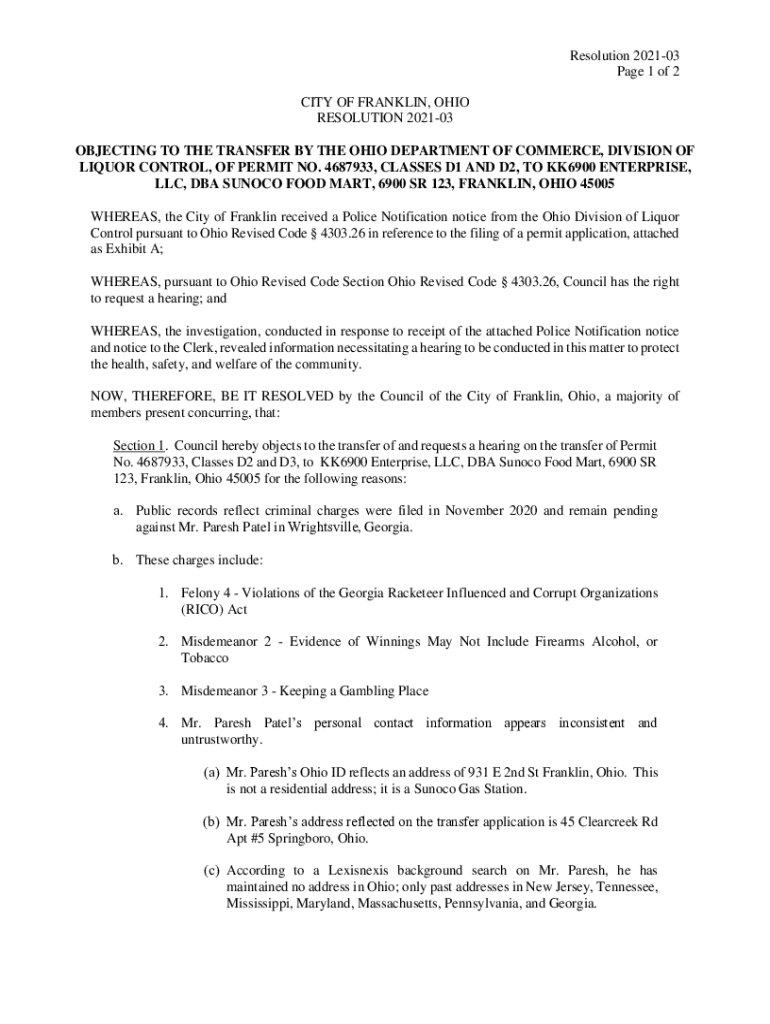 Resolution 2021-03
Page 1 of 2

CITY OF FRANKLIN, OHIO
RESOLUTION 2021-03

OBJECTING TO THE TRANSFER BY THE OHIO DEPARTMENT OF COMMERCE, DIVISION OF LIQUOR CONTROL, OF PERMIT NO. 4687933, CLASSES D1 AND D2, TO KK6900 ENTERPRISE, LLC, DBA SUNOCO FOOD MART, 6900 SR 123, FRANKLIN, OHIO 45005

WHEREAS, the City of Franklin received a Police Notification notice from the Ohio Division of Liquor Control pursuant to Ohio Revised Code § 4303.26 in reference to the filing of a permit application, attached as Exhibit A;

WHEREAS, pursuant to Ohio Revised Code Section Ohio Revised Code § 4303.26, Council has the right to request a hearing; and

WHEREAS, the investigation, conducted in response to receipt of the attached Police Notification notice and notice to the Clerk, revealed information necessitating a hearing to be conducted in this matter to protect the health, safety, and welfare of the community.

NOW, THEREFORE, BE IT RESOLVED by the Council of the City of Franklin, Ohio, a majority of members present concurring, that:

Section 1. Council hereby objects to the transfer of and requests a hearing on the transfer of Permit No. 4687933, Classes D2 and D3, to KK6900 Enterprise, LLC, DBA Sunoco Food Mart, 6900 SR 123, Franklin, Ohio 45005 for the following reasons:

a. Public records reflect criminal charges were filed in November 2020 and remain pending against Mr. Paresh Patel in Wrightsville, Georgia.

b. These charges include:

1. Felony 4 - Violations of the Georgia Racketeer Influenced and Corrupt Organizations (RICO) Act

2. Misdemeanor 2 - Evidence of Winnings May Not Include Firearms Alcohol, or Tobacco

3. Misdemeanor 3 - Keeping a Gambling Place

4. Mr. Paresh Patel's personal contact information appears inconsistent and untrustworthy.

(a) Mr. Paresh's Ohio ID reflects an address of 931 E 2nd St Franklin, Ohio. This is not a residential address; it is a Sunoco Gas Station.

(b) Mr. Paresh's address reflected on the transfer application is 45 Clearcreek Rd Apt #5 Springboro, Ohio.

(c) According to a Lexisnexis background search on Mr. Paresh, he has maintained no address in Ohio; only past addresses in New Jersey, Tennessee, Mississippi, Maryland, Massachusetts, Pennsylvania, and Georgia.